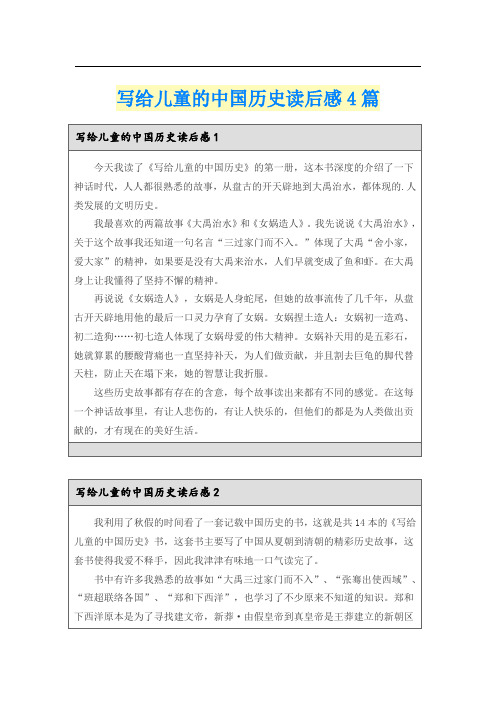 写给儿童的中国历史读后感4篇

写给儿童的中国历史读后感1

今天我读了《写给儿童的中国历史》的第一册，这本书深度的介绍了一下神话时代，人人都很熟悉的故事，从盘古的开天辟地到大禹治水，都体现的.人类发展的文明历史。

我最喜欢的两篇故事《大禹治水》和《女娲造人》，我先说说《大禹治水》，关于这个故事我还知道一句名言“三过家门而不入。”体现了大禹“舍小家，爱大家”的精神，如果要是没有大禹来治水，人们早就变成了鱼和虾。在大禹身上让我懂得了坚持不懈的精神。

再说说《女娲造人》，女娲是人身蛇尾，但她的故事流传了几千年，从盘古开天辟地用他的最后一口灵力孕育了女娲。女娲捏土造人：女娲初一造鸡、初二造狗……初七造人体现了女娲母爱的伟大精神。女娲补天用的是五彩石，她就算累的腰酸背痛也一直坚持补天，为人们做贡献，并且割去巨龟的脚代替天柱，防止天在塌下来，她的智慧让我折服。

这些历史故事都有存在的含意，每个故事读出来都有不同的感觉。在这每一个神话故事里，有让人悲伤的，有让人快乐的，但他们的都是为人类做出贡献的，才有现在的美好生活。

写给儿童的中国历史读后感2

我利用了秋假的时间看了一套记载中国历史的书，这就是共14本的《写给儿童的中国历史》书，这套书主要写了中国从夏朝到清朝的精彩历史故事，这套书使得我爱不释手，因此我津津有味地一口气读完了。

书中有许多我熟悉的故事如“大禹三过家门而不入”、“张骞出使西域”、“班超联络各国”、“郑和下西洋”，也学习了不少原来不知道的知识。郑和下西洋原本是为了寻找建文帝，新莽·由假皇帝到真皇帝是王莽建立的新朝区